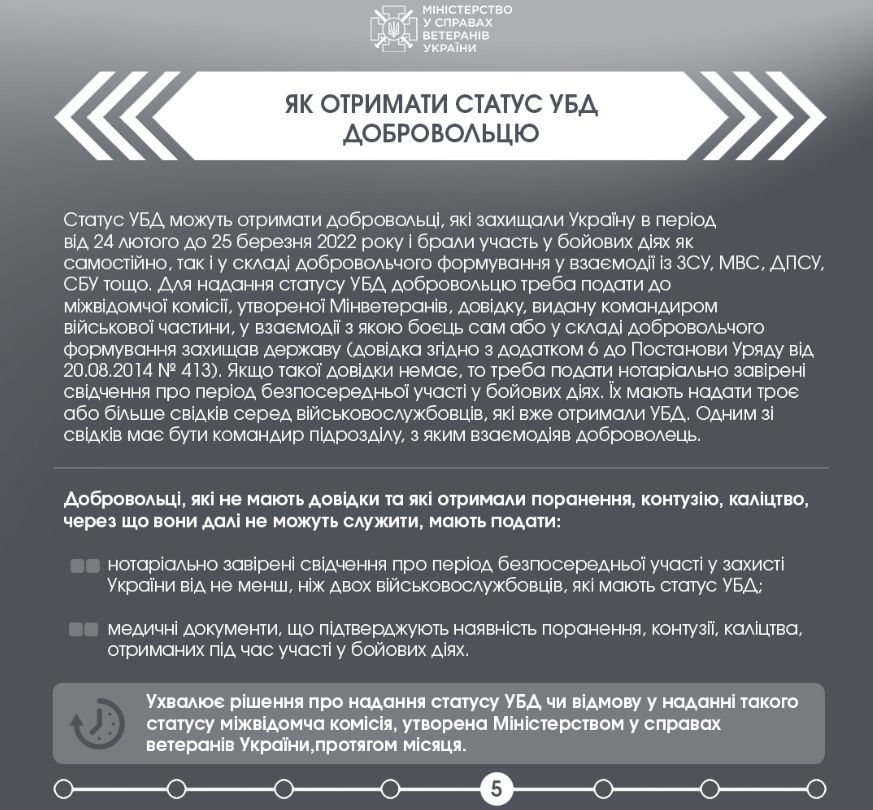 МІНІСТЕРСТВО У СПРАВАХ ВЕТЕРАНІВ УКРАЇНИ

ЯК ОТРИМАТИ СТАТУС УБД ДОБРОВОЛЬЦЮ

Статус УБД можуть отримати добровольці, які захищали Україну в період від 24 лютого до 25 березня 2022 року і брали участь у бойових діях як самостійно, так і у складі добровольчого формування у взаємодії із ЗСУ, МВС, ДПСУ, СБУ тощо. Для надання статусу УБД добровольцю треба подати до міжвідомчої комісії, утвореної Мінветеранів, довідку, видану командиром військової частини, у взаємодії з якою боєць сам або у складі добровольчого формування захищав державу (довідка згідно з додатком 6 до Постанови Уряду від 20.08.2014 № 413). Якщо такої довідки немає, то треба подати нотаріально завірені свідчення про період безпосередньої участі у бойових діях. Їх мають надати троє або більше свідків серед військовослужбовців, які вже отримали УБД. Одним зі свідків має бути командир підрозділу, з яким взаємодіяв доброволець.

Добровольці, які не мають довідки та які отримали поранення, контузію, каліцтво, через що вони далі не можуть служити, мають подати:

нотаріально завірені свідчення про період безпосередньої участі у захисті України від не менш, ніж двох військовослужбовців, які мають статус УБД;

медичні документи, що підтверджують наявність поранення, контузії, каліцтва, отриманих під час участі у бойових діях.

Ухвалює рішення про надання статусу УБД чи відмову у наданні такого статусу міжвідомча комісія, утворена Міністерством у справах ветеранів України,протягом місяця.

5